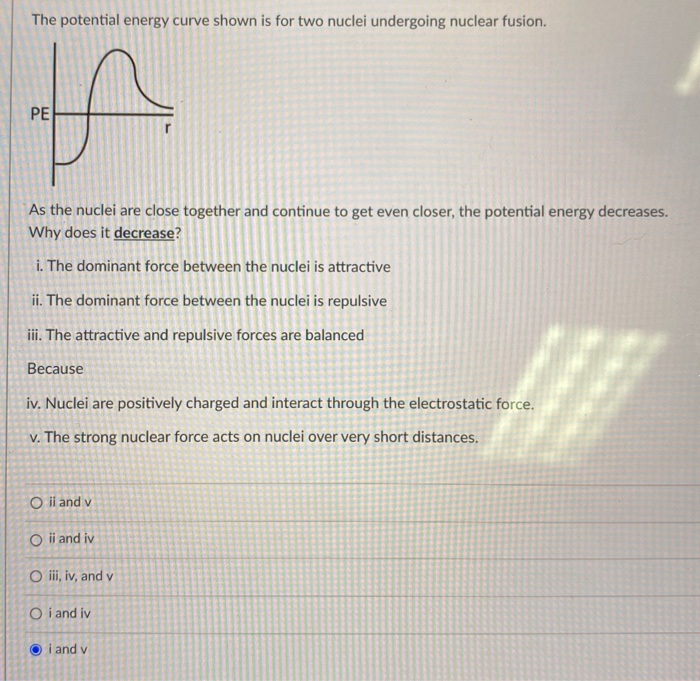 The potential energy curve shown is for two nuclei undergoing nuclear fusion.

PE

r

As the nuclei are close together and continue to get even closer, the potential energy decreases. Why does it decrease?

i. The dominant force between the nuclei is attractive

ii. The dominant force between the nuclei is repulsive

iii. The attractive and repulsive forces are balanced

Because

iv. Nuclei are positively charged and interact through the electrostatic force.

v. The strong nuclear force acts on nuclei over very short distances.

ii and v

ii and iv

iii, iv, and v

i and iv

i and v